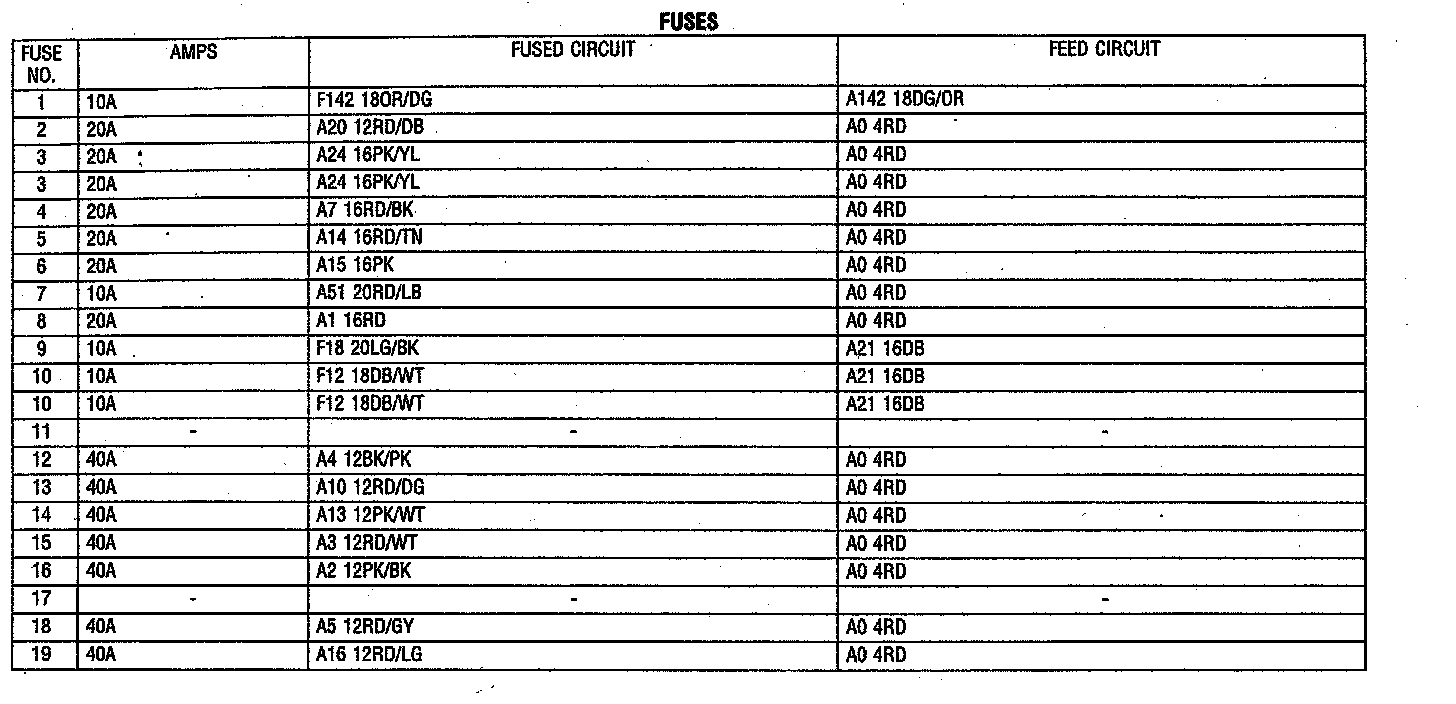 FUSES

| FUSE NO. | AMPS | FUSED CIRCUIT | FEED CIRCUIT |
|---|---|---|---|
| 1 | 10A | F142 18OR/DG | A142 18DG/OR |
| 2 | 20A | A20 12RD/DB | A0 4RD |
| 3 | 20A | A24 16PK/YL | A0 4RD |
| 3 | 20A | A24 16PK/YL | A0 4RD |
| 4 | 20A | A7 16RD/BK | A0 4RD |
| 5 | 20A | A14 16RD/TN | A0 4RD |
| 6 | 20A | A15 16PK | A0 4RD |
| 7 | 10A | A51 20RD/LB | A0 4RD |
| 8 | 20A | A1 16RD | A0 4RD |
| 9 | 10A | F18 20LG/BK | A21 16DB |
| 10 | 10A | F12 18DB/WT | A21 16DB |
| 10 | 10A | F12 18DB/WT | A21 16DB |
| 11 | - | - | - |
| 12 | 40A | A4 12BK/PK | A0 4RD |
| 13 | 40A | A10 12RD/DG | A0 4RD |
| 14 | 40A | A13 12PK/WT | A0 4RD |
| 15 | 40A | A3 12RD/WT | A0 4RD |
| 16 | 40A | A2 12PK/BK | A0 4RD |
| 17 | - | - | - |
| 18 | 40A | A5 12RD/GY | A0 4RD |
| 19 | 40A | A16 12RD/LG | A0 4RD |